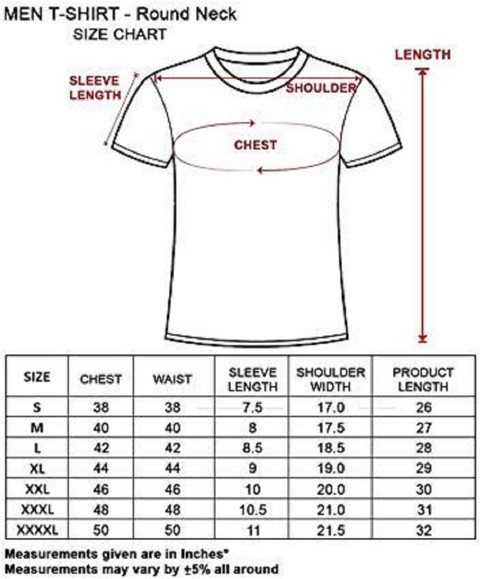 MEN T-SHIRT - Round Neck
SIZE CHART

SLEEVE LENGTH
SHOULDER
LENGTH
CHEST

| SIZE | CHEST | WAIST | SLEEVE LENGTH | SHOULDER WIDTH | PRODUCT LENGTH |
|---|---|---|---|---|---|
| S | 38 | 38 | 7.5 | 17.0 | 26 |
| M | 40 | 40 | 8 | 17.5 | 27 |
| L | 42 | 42 | 8.5 | 18.5 | 28 |
| XL | 44 | 44 | 9 | 19.0 | 29 |
| XXL | 46 | 46 | 10 | 20.0 | 30 |
| XXXL | 48 | 48 | 10.5 | 21.0 | 31 |
| XXXXL | 50 | 50 | 11 | 21.5 | 32 |

Measurements given are in Inches*
Measurements may vary by ±5% all around